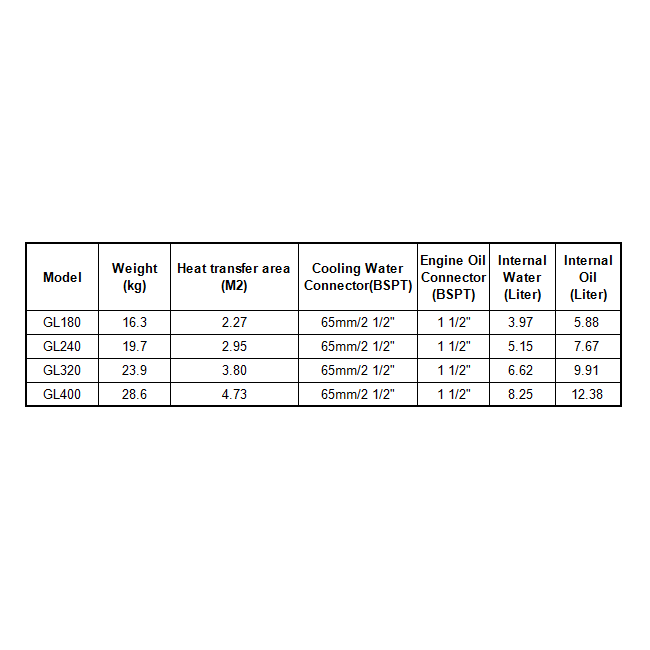 | Model | Weight (kg) | Heat transfer area (M2) | Cooling Water Connector(BSPT) | Engine Oil Connector (BSPT) | Internal Water (Liter) | Internal Oil (Liter) |
|---|---|---|---|---|---|---|
| GL180 | 16.3 | 2.27 | 65mm/2 1/2" | 1 1/2" | 3.97 | 5.88 |
| GL240 | 19.7 | 2.95 | 65mm/2 1/2" | 1 1/2" | 5.15 | 7.67 |
| GL320 | 23.9 | 3.80 | 65mm/2 1/2" | 1 1/2" | 6.62 | 9.91 |
| GL400 | 28.6 | 4.73 | 65mm/2 1/2" | 1 1/2" | 8.25 | 12.38 |